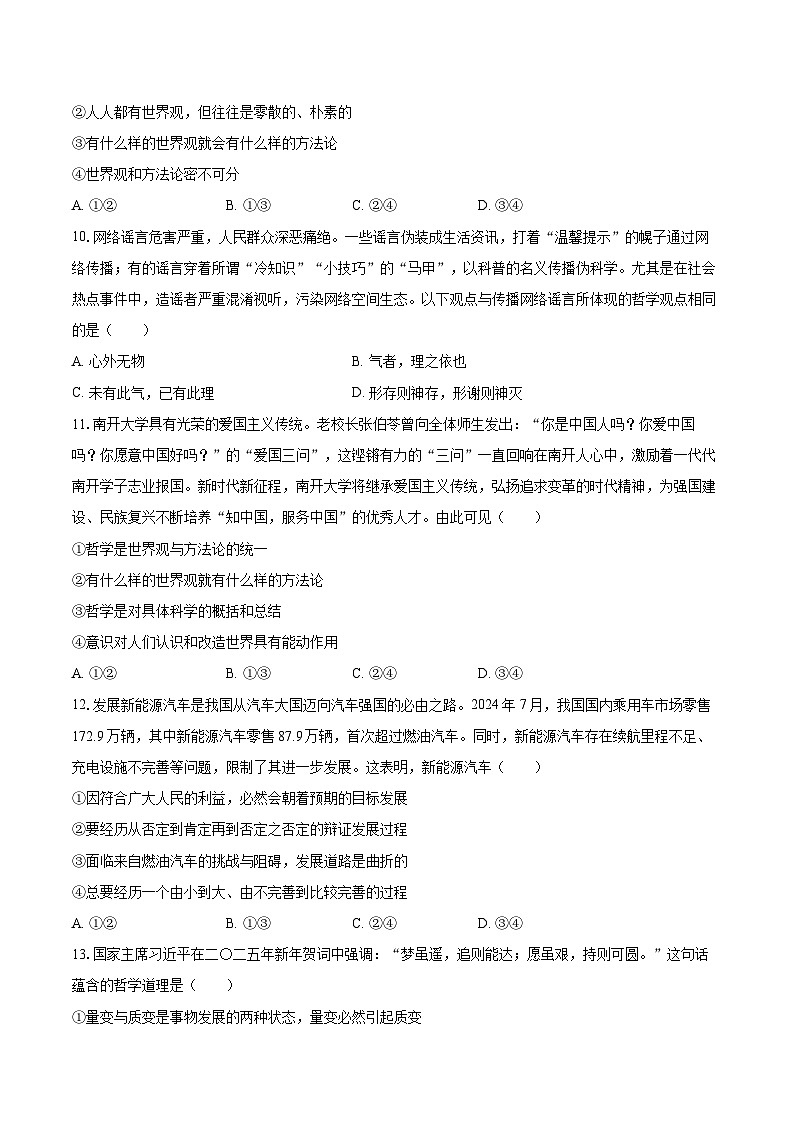 ②人人都有世界观，但往往是零散的、朴素的

③有什么样的世界观就会有什么样的方法论

④世界观和方法论密不可分

A. ①②　　B. ①③　　C. ②④　　D. ③④

10. 网络谣言危害严重，人民群众深恶痛绝。一些谣言伪装成生活资讯，打着“温馨提示”的幌子通过网络传播；有的谣言穿着所谓“冷知识”“小技巧”的“马甲”，以科普的名义传播伪科学。尤其是在社会热点事件中，造谣者严重混淆视听，污染网络空间生态。以下观点与传播网络谣言所体现的哲学观点相同的是（　　）

A. 心外无物　　B. 气者，理之依也

C. 未有此气，已有此理　　D. 形存则神存，形谢则神灭

11. 南开大学具有光荣的爱国主义传统。老校长张伯苓曾向全体师生发出：“你是中国人吗？你爱中国吗？你愿意中国好吗？”的“爱国三问”，这铿锵有力的“三问”一直回响在南开人心中，激励着一代代南开学子志业报国。新时代新征程，南开大学将继承爱国主义传统，弘扬追求变革的时代精神，为强国建设、民族复兴不断培养“知中国，服务中国”的优秀人才。由此可见（　　）

①哲学是世界观与方法论的统一

②有什么样的世界观就有什么样的方法论

③哲学是对具体科学的概括和总结

④意识对人们认识和改造世界具有能动作用

A. ①②　　B. ①③　　C. ②④　　D. ③④

12. 发展新能源汽车是我国从汽车大国迈向汽车强国的必由之路。2024 年 7 月，我国国内乘用车市场零售 172.9 万辆，其中新能源汽车零售 87.9 万辆，首次超过燃油汽车。同时，新能源汽车存在续航里程不足、充电设施不完善等问题，限制了其进一步发展。这表明，新能源汽车（　　）

①因符合广大人民的利益，必然会朝着预期的目标发展

②要经历从否定到肯定再到否定之否定的辩证发展过程

③面临来自燃油汽车的挑战与阻碍，发展道路是曲折的

④总要经历一个由小到大、由不完善到比较完善的过程

A. ①②　　B. ①③　　C. ②④　　D. ③④

13. 国家主席习近平在二〇二五年新年贺词中强调：“梦虽遥，追则能达；愿虽艰，持则可圆。”这句话蕴含的哲学道理是（　　）

①量变与质变是事物发展的两种状态，量变必然引起质变